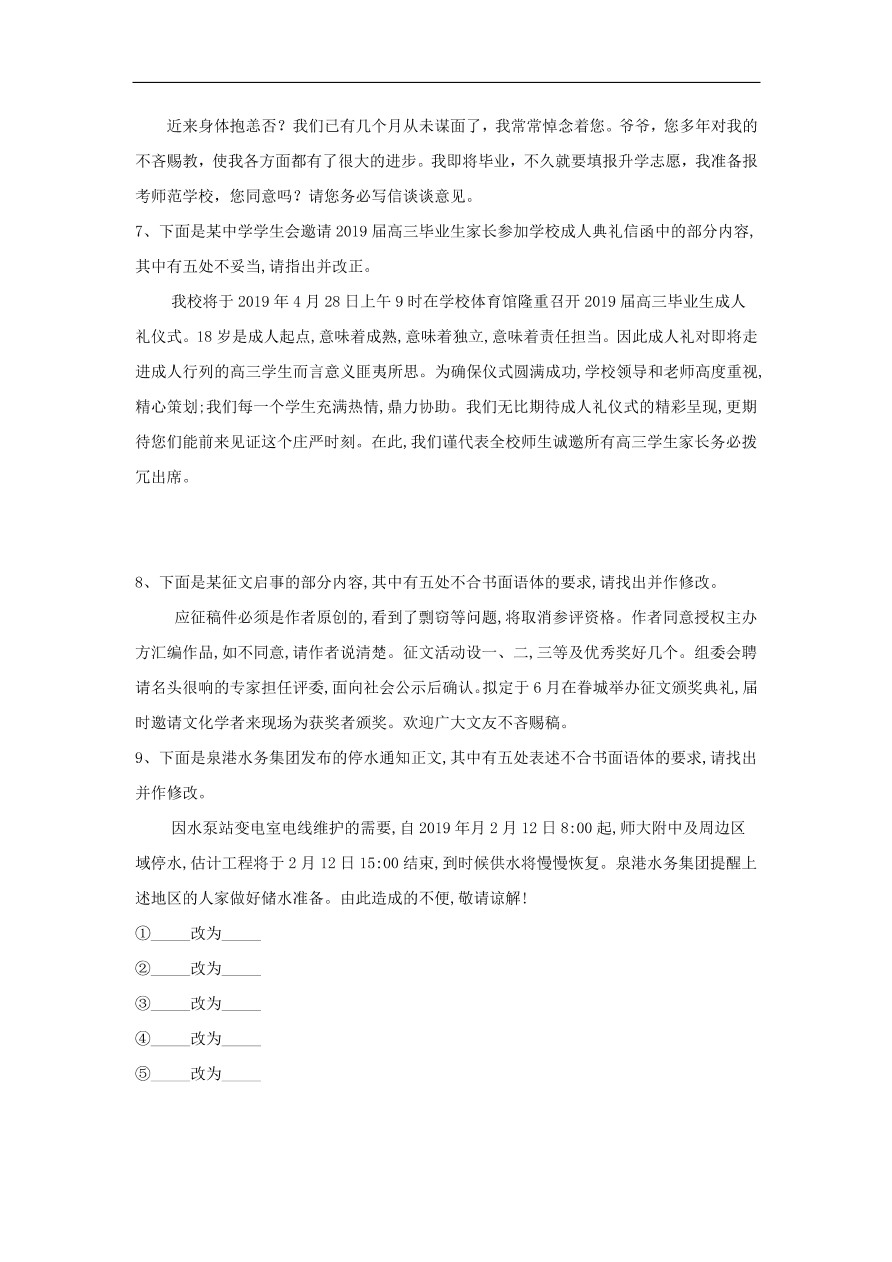 近来身体抱恙否？我们已有几个月从未谋面了，我常常悼念着您。爷爷，您多年对我的不吝赐教，使我各方面都有了很大的进步。我即将毕业，不久就要填报升学志愿，我准备报考师范学校，您同意吗？请您务必写信谈谈意见。

7、下面是某中学学生会邀请 2019 届高三毕业生家长参加学校成人典礼信函中的部分内容，其中有五处不妥当，请指出并改正。

我校将于 2019 年 4 月 28 日上午 9 时在学校体育馆隆重召开 2019 届高三毕业生成人礼仪式。18 岁是成人起点，意味着成熟，意味着独立，意味着责任担当。因此成人礼对即将走进成人行列的高三学生而言意义匪夷所思。为确保仪式圆满成功，学校领导和老师高度重视，精心策划；我们每一个学生充满热情，鼎力协助。我们无比期待成人礼仪式的精彩呈现，更期待您们能前来见证这个庄严时刻。在此，我们谨代表全校师生诚邀所有高三学生家长务必拨冗出席。

8、下面是某征文启事的部分内容，其中有五处不合书面语体的要求，请找出并作修改。

应征稿件必须是作者原创的，看到了剽窃等问题，将取消参评资格。作者同意授权主办方汇编作品，如不同意，请作者说清楚。征文活动设一、二，三等及优秀奖好几个。组委会聘请名头很响的专家担任评委，面向社会公示后确认。拟定于 6 月在春城举办征文颁奖典礼，届时邀请文化学者来现场为获奖者颁奖。欢迎广大文友不吝赐稿。

9、下面是泉港水务集团发布的停水通知正文，其中有五处表述不合书面语体的要求，请找出并作修改。

因水泵站变电室电线维护的需要，自 2019 年月 2 月 12 日 8:00 起，师大附中及周边区域停水，估计工程将于 2 月 12 日 15:00 结束，到时候供水将慢慢恢复。泉港水务集团提醒上述地区的人家做好储水准备。由此造成的不便，敬请谅解！

①_____改为_____

②_____改为_____

③_____改为_____

④_____改为_____

⑤_____改为_____